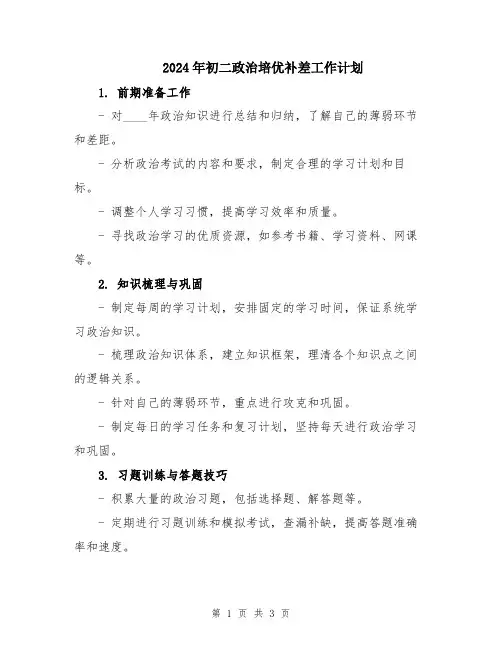 2024年初二政治培优补差工作计划

1. 前期准备工作

- 对____年政治知识进行总结和归纳，了解自己的薄弱环节和差距。

- 分析政治考试的内容和要求，制定合理的学习计划和目标。

- 调整个人学习习惯，提高学习效率和质量。

- 寻找政治学习的优质资源，如参考书籍、学习资料、网课等。

2. 知识梳理与巩固

- 制定每周的学习计划，安排固定的学习时间，保证系统学习政治知识。

- 梳理政治知识体系，建立知识框架，理清各个知识点之间的逻辑关系。

- 针对自己的薄弱环节，重点进行攻克和巩固。

- 制定每日的学习任务和复习计划，坚持每天进行政治学习和巩固。

3. 习题训练与答题技巧

- 积累大量的政治习题，包括选择题、解答题等。

- 定期进行习题训练和模拟考试，查漏补缺，提高答题准确率和速度。

第 1 页 共 3 页